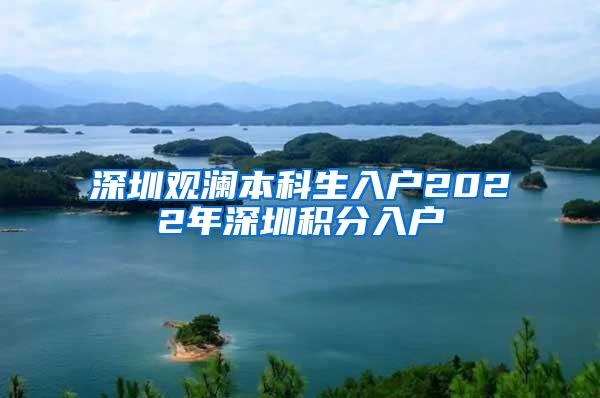 深圳观澜本科生入户2022年深圳积分入户